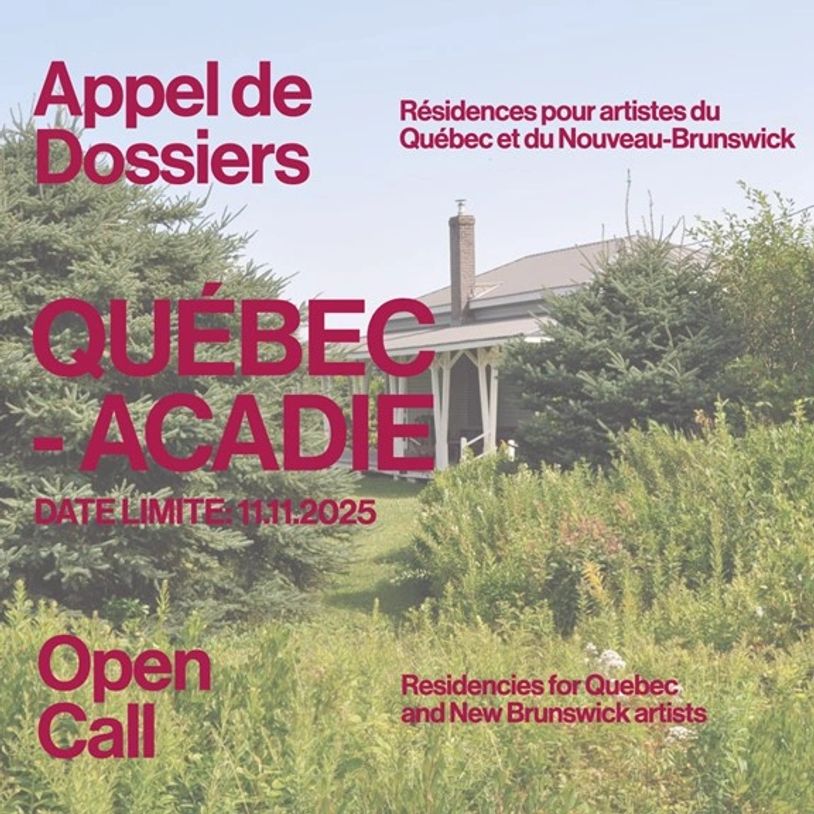 Appel de Dossiers

Résidences pour artistes du Québec et du Nouveau-Brunswick

QUÉBEC - ACADIE

DATE LIMITE: 11.11.2025

Open Call

Residencies for Quebec and New Brunswick artists